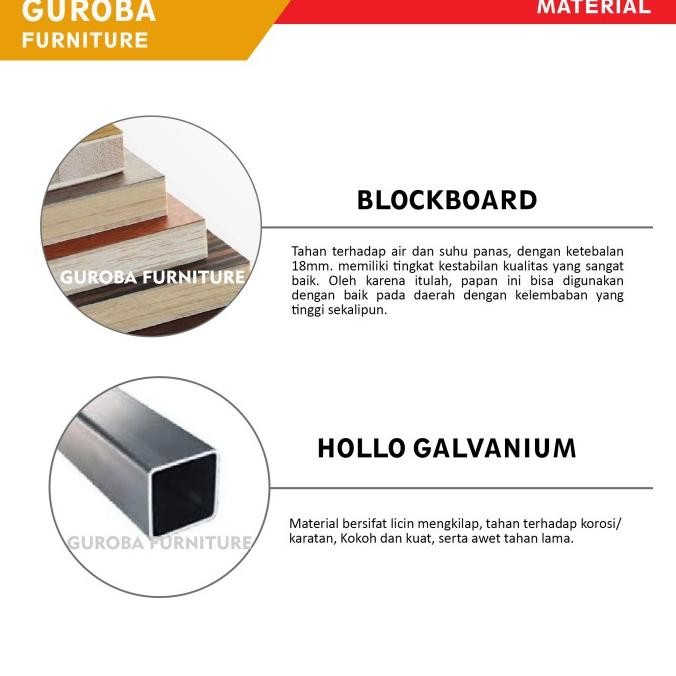 GUROBA FURNITURE

MATERIAL

GUROBA FURNITURE

BLOCKBOARD

Tahan terhadap air dan suhu panas, dengan ketebalan 18mm. memiliki tingkat kestabilan kualitas yang sangat baik. Oleh karena itulah, papan ini bisa digunakan dengan baik pada daerah dengan kelembaban yang tinggi sekalipun.

GUROBA FURNITURE

HOLLO GALVANIUM

Material bersifat licin mengkilap, tahan terhadap korosi/ karatan, Kokoh dan kuat, serta awet tahan lama.